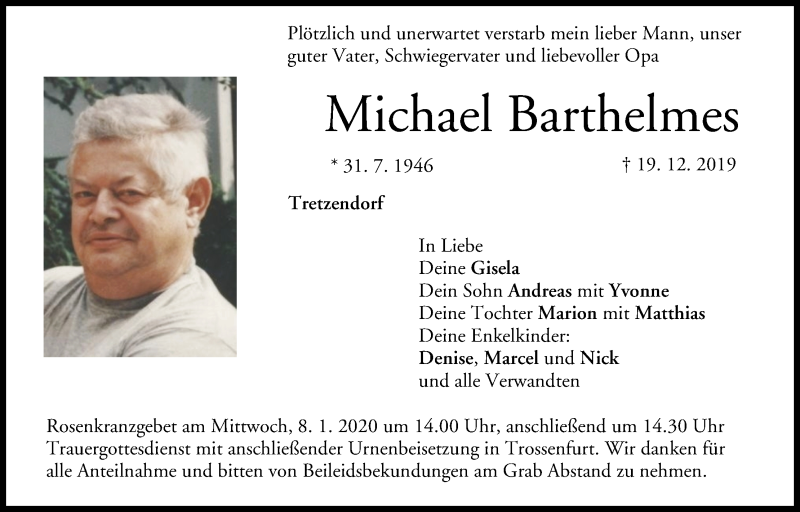 Plötzlich und unerwartet verstarb mein lieber Mann, unser guter Vater, Schwiegervater und liebevoller Opa

Michael Barthelmes

* 31. 7. 1946

† 19. 12. 2019

Tretzendorf

In Liebe
Deine Gisela
Dein Sohn Andreas mit Yvonne
Deine Tochter Marion mit Matthias
Deine Enkelkinder:
Denise, Marcel und Nick
und alle Verwandten

Rosenkranzgebet am Mittwoch, 8. 1. 2020 um 14.00 Uhr, anschließend um 14.30 Uhr Trauergottesdienst mit anschließender Urnenbeisetzung in Trossenfurt. Wir danken für alle Anteilnahme und bitten von Beileidsbekundungen am Grab Abstand zu nehmen.